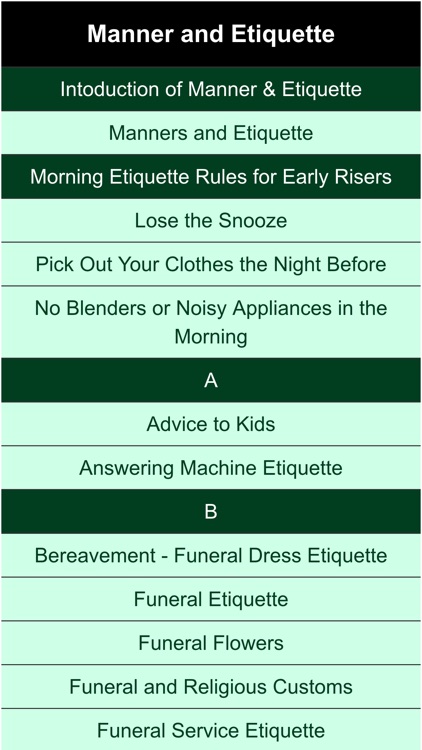 Manner and Etiquette

Intoduction of Manner & Etiquette

Manners and Etiquette

Morning Etiquette Rules for Early Risers

Lose the Snooze

Pick Out Your Clothes the Night Before

No Blenders or Noisy Appliances in the Morning

A

Advice to Kids

Answering Machine Etiquette

B

Bereavement - Funeral Dress Etiquette

Funeral Etiquette

Funeral Flowers

Funeral and Religious Customs

Funeral Service Etiquette